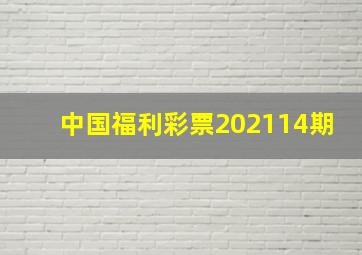 中国福利彩票202114期